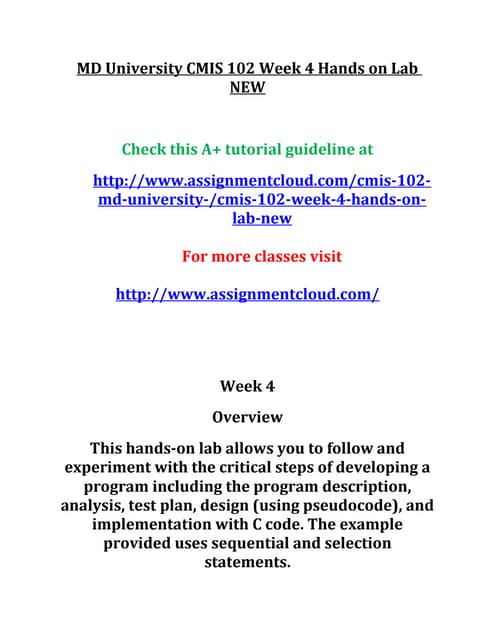 MD University CMIS 102 Week 4 Hands on Lab NEW

Check this A+ tutorial guideline at

http://www.assignmentcloud.com/cmis-102-md-university-/cmis-102-week-4-hands-on-lab-new

For more classes visit

http://www.assignmentcloud.com/

Week 4

Overview

This hands-on lab allows you to follow and experiment with the critical steps of developing a program including the program description, analysis, test plan, design (using pseudocode), and implementation with C code. The example provided uses sequential and selection statements.